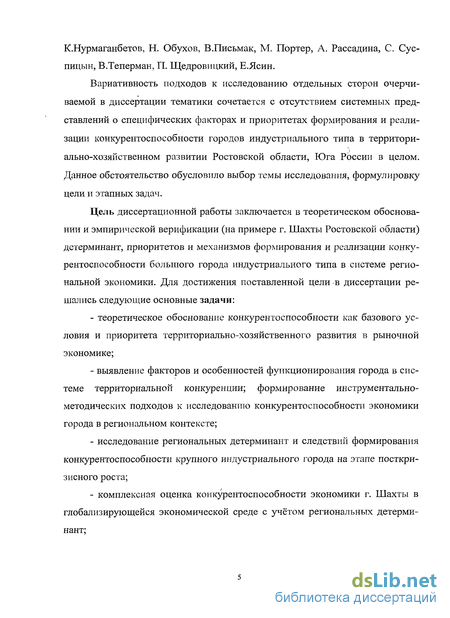 К.Нурмаганбетов, Н. Обухов, В.Письмак, М. Портер, А. Рассадина, С. Суспицын, В.Теперман, П. Щедровицкий, Е.Ясин.

Вариативность подходов к исследованию отдельных сторон очерчиваемой в диссертации тематики сочетается с отсутствием системных представлений о специфических факторах и приоритетах формирования и реализации конкурентоспособности городов индустриального типа в территориально-хозяйственном развитии Ростовской области, Юга России в целом. Данное обстоятельство обусловило выбор темы исследования, формулировку цели и этапных задач.

Цель диссертационной работы заключается в теоретическом обосновании и эмпирической верификации (на примере г. Шахты Ростовской области) детерминант, приоритетов и механизмов формирования и реализации конкурентоспособности большого города индустриального типа в системе региональной экономики. Для достижения поставленной цели в диссертации решались следующие основные задачи:

- теоретическое обоснование конкурентоспособности как базового условия и приоритета территориально-хозяйственного развития в рыночной экономике;

- выявление факторов и особенностей функционирования города в системе территориальной конкуренции; формирование инструментально-методических подходов к исследованию конкурентоспособности экономики города в региональном контексте;

- исследование региональных детерминант и следствий формирования конкурентоспособности крупного индустриального города на этапе посткризисного роста;

- комплексная оценка конкурентоспособности экономики г. Шахты в глобализирующейся экономической среде с учётом региональных детерминант;

5

dsLib.net
библиотека диссертаций